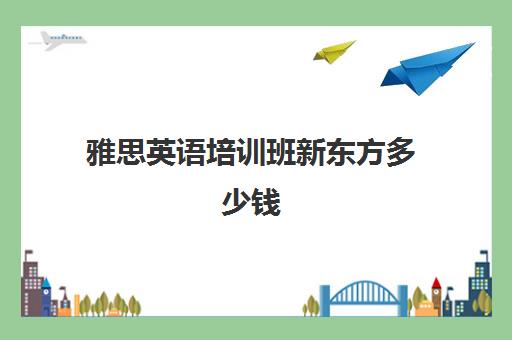 雅思英语培训班新东方多少钱